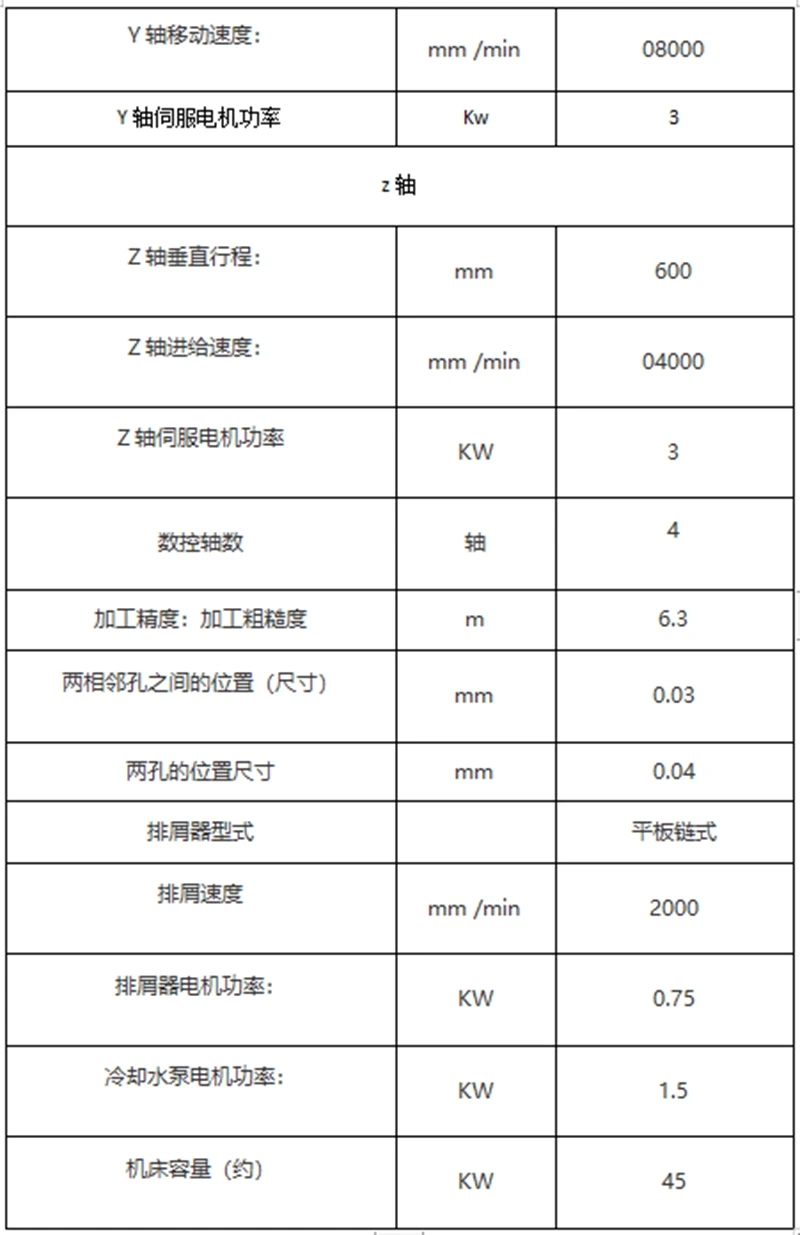 | Y 轴移动速度： | mm /min | 08000 |
|---|---|---|
| Y 轴伺服电机功率 | Kw | 3 |
| z 轴 | | |
| Z 轴垂直行程： | mm | 600 |
| Z 轴进给速度： | mm /min | 04000 |
| Z 轴伺服电机功率 | KW | 3 |
| 数控轴数 | 轴 | 4 |
| 加工精度：加工粗糙度 | m | 6.3 |
| 两相邻孔之间的位置（尺寸） | mm | 0.03 |
| 两孔的位置尺寸 | mm | 0.04 |
| 排屑器型式 | | 平板链式 |
| 排屑速度 | mm /min | 2000 |
| 排屑器电机功率： | KW | 0.75 |
| 冷却水泵电机功率： | KW | 1.5 |
| 机床容量（约） | KW | 45 |